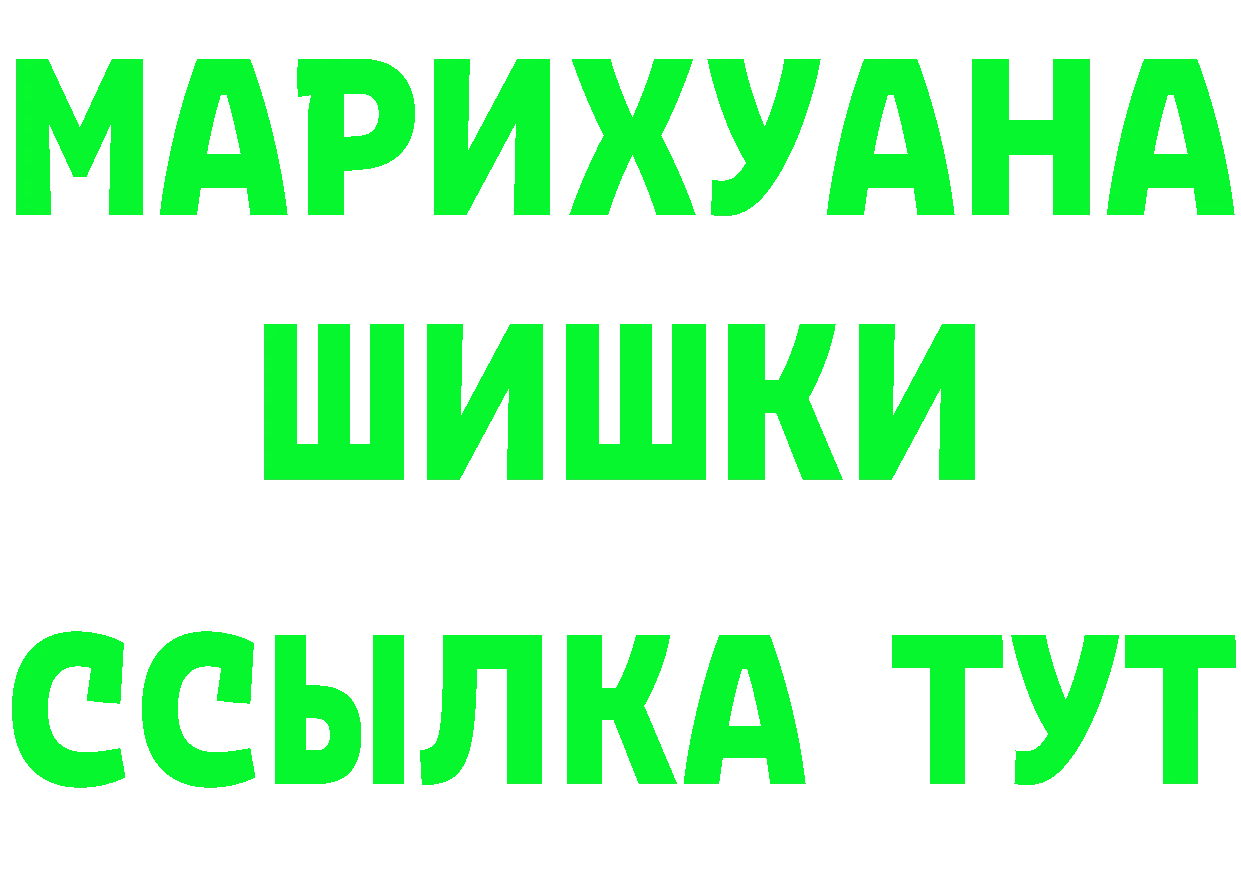 МАРИХУАНА
ШИШКИ
ССЫЛКА ТУТ